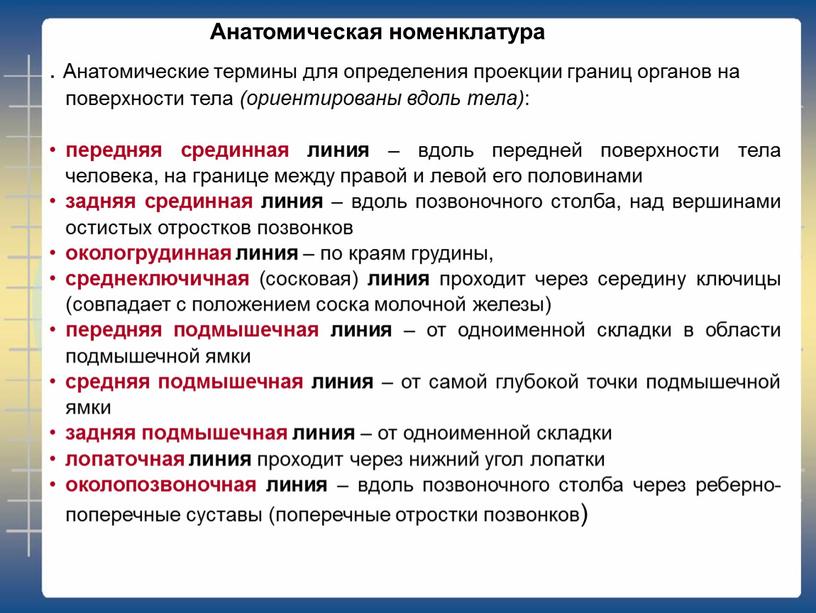 Анатомическая номенклатура

. Анатомические термины для определения проекции границ органов на поверхности тела (ориентированы вдоль тела):

• передняя срединная линия – вдоль передней поверхности тела человека, на границе между правой и левой его половинами
• задняя срединная линия – вдоль позвоночного столба, над вершинами остистых отростков позвонков
• окологрудинная линия – по краям грудины,
• среднеключичная (сосковая) линия проходит через середину ключицы (совпадает с положением соска молочной железы)
• передняя подмышечная линия – от одноименной складки в области подмышечной ямки
• средняя подмышечная линия – от самой глубокой точки подмышечной ямки
• задняя подмышечная линия – от одноименной складки
• лопаточная линия проходит через нижний угол лопатки
• околопозвоночная линия – вдоль позвоночного столба через реберно-поперечные суставы (поперечные отростки позвонков)